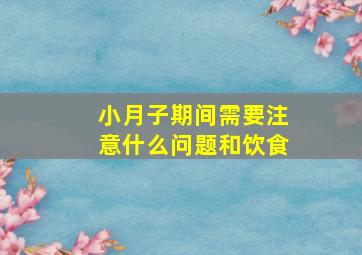 小月子期间需要注意什么问题和饮食